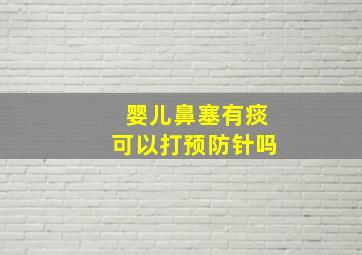 婴儿鼻塞有痰
可以打预防针吗